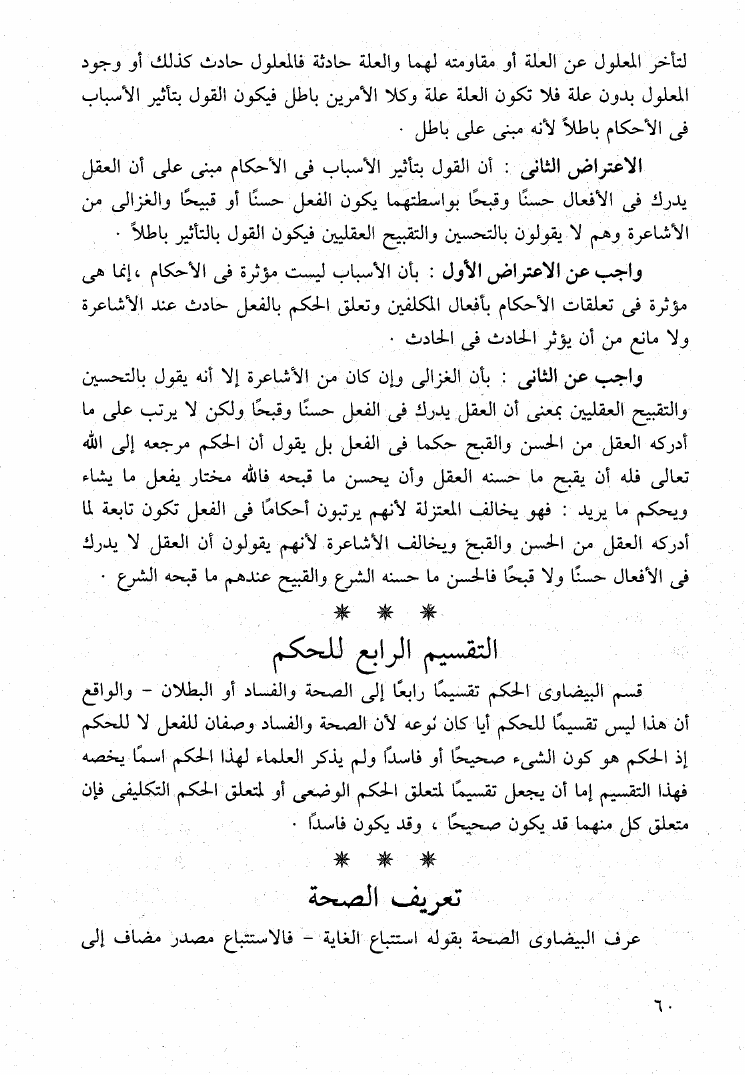 لتأخر المعلول عن العلة أو مقاومته لهما والعلة حادثة فالمعلول حادث كذلك أو وجود المعلول بدون علة فلا تكون العلة علة وكلا الأمرين باطل فيكون القول بتأثير الأسباب فى الأحكام باطلاً لأنه مبنى على باطل .

الاعتراض الثانى : أن القول بتأثير الأسباب فى الأحكام مبنى على أن العقل يدرك فى الأفعال حسنًا وقبحًا بواسطتهما يكون الفعل حسنًا أو قبيحًا والغزالى من الأشاعرة وهم لا يقولون بالتحسين والتقبيح العقليين فيكون القول بالتأثير باطلاً .

واجب عن الاعتراض الأول : بأن الأسباب ليست مؤثرة فى الأحكام ،إنما هى مؤثرة فى تعلقات الأحكام بأفعال المكلفين وتعلق الحكم بالفعل حادث عند الأشاعرة ولا مانع من أن يؤثر الحادث فى الحادث .

واجب عن الثانى : بأن الغزالى وإن كان من الأشاعرة إلا أنه يقول بالتحسين والتقبيح العقليين بمعنى أن العقل يدرك فى الفعل حسنًا وقبحًا ولكن لا يرتب على ما أدركه العقل من الحسن والقبح حكما فى الفعل بل يقول أن الحكم مرجعه إلى الله تعالى فله أن يقبح ما حسنه العقل وأن يحسن ما قبحه فالله مختار يفعل ما يشاء ويحكم ما يريد : فهو يخالف المعتزلة لأنهم يرتبون أحكامًا فى الفعل تكون تابعة لما أدركه العقل من الحسن والقبح ويخالف الأشاعرة لأنهم يقولون أن العقل لا يدرك فى الأفعال حسنًا ولا قبحًا فالحسن ما حسنه الشرع والقبيح عندهم ما قبحه الشرع .

* * *

التقسيم الرابع للحكم

قسم البيضاوى الحكم تقسيمًا رابعًا إلى الصحة والفساد أو البطلان - والواقع أن هذا ليس تقسيمًا للحكم أيا كان نوعه لأن الصحة والفساد وصفان للفعل لا للحكم إذ الحكم هو كون الشىء صحيحًا أو فاسدًا ولم يذكر العلماء لهذا الحكم اسمًا يخصه فهذا التقسيم إما أن يجعل تقسيمًا لمتعلق الحكم الوضعى أو لمتعلق الحكم التكليفى فإن متعلق كل منهما قد يكون صحيحًا ، وقد يكون فاسدًا .

* * *

تعريف الصحة

عرف البيضاوى الصحة بقوله استتباع الغاية - فالاستتباع مصدر مضاف إلى

٦٠